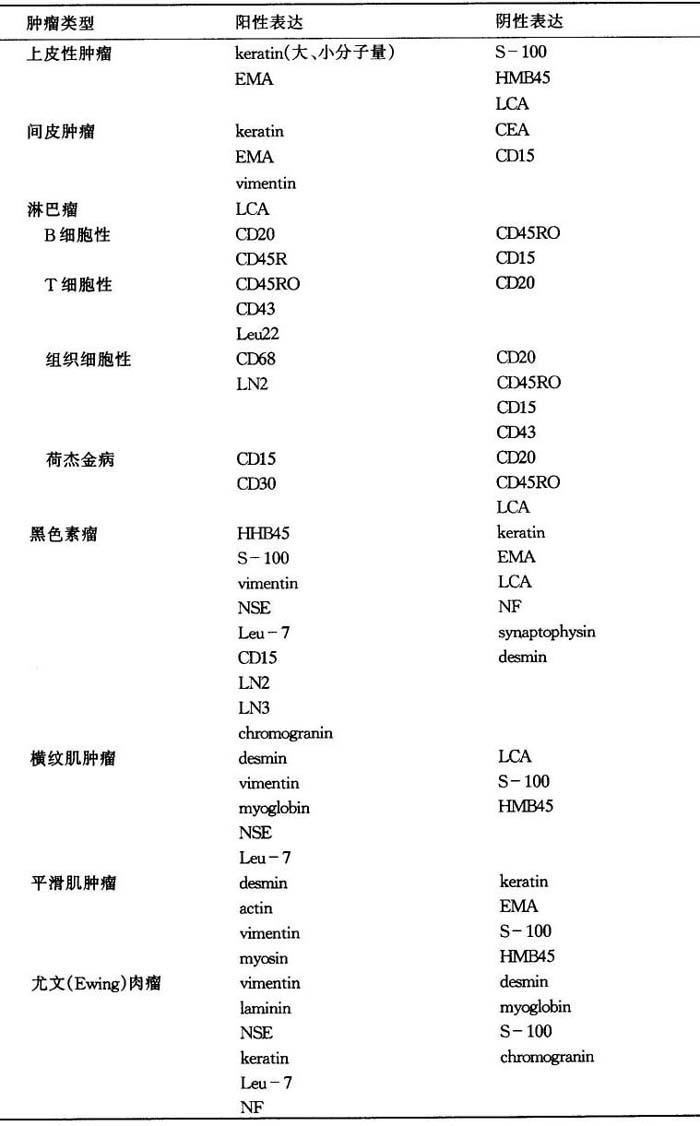 | 肿瘤类型 | 阳性表达 | 阴性表达 |
|---|---|---|
| 上皮性肿瘤 | keratin(大、小分子量) | S－100 |
| | EMA | HMB45 |
| | | LCA |
| 间皮肿瘤 | keratin | CEA |
| | EMA | CD15 |
| | vimentin | |
| 淋巴瘤 | LCA | |
| B 细胞性 | CD20 | CD45RO |
| | CD45R | CD15 |
| T 细胞性 | CD45RO | CD20 |
| | CD43 | |
| | Leu22 | |
| 组织细胞性 | CD68 | CD20 |
| | LN2 | CD45RO |
| | | CD15 |
| | | CD43 |
| 荷杰金病 | CD15 | CD20 |
| | CD30 | CD45RO |
| | | LCA |
| 黑色素瘤 | HHB45 | keratin |
| | S－100 | EMA |
| | vimentin | LCA |
| | NSE | NF |
| | Leu－7 | synaptophysin |
| | CD15 | desmin |
| | LN2 | |
| | LN3 | |
| | chromogranin | |
| 横纹肌肿瘤 | desmin | LCA |
| | vimentin | S－100 |
| | myoglobin | HMB45 |
| | NSE | |
| | Leu－7 | |
| 平滑肌肿瘤 | desmin | keratin |
| | actin | EMA |
| | vimentin | S－100 |
| | myosin | HMB45 |
| 尤文(Ewing)肉瘤 | vimentin | desmin |
| | laminin | myoglobin |
| | NSE | S－100 |
| | keratin | chromogranin |
| | Leu－7 | |
| | NF | |